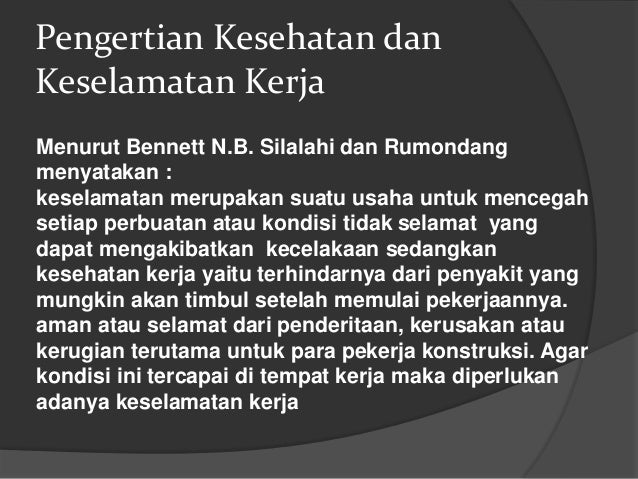 Pengertian Kesehatan dan Keselamatan Kerja

Menurut Bennett N.B. Silalahi dan Rumondang menyatakan :
keselamatan merupakan suatu usaha untuk mencegah setiap perbuatan atau kondisi tidak selamat yang dapat mengakibatkan kecelakaan sedangkan kesehatan kerja yaitu terhindarnya dari penyakit yang mungkin akan timbul setelah memulai pekerjaannya. aman atau selamat dari penderitaan, kerusakan atau kerugian terutama untuk para pekerja konstruksi. Agar kondisi ini tercapai di tempat kerja maka diperlukan adanya keselamatan kerja